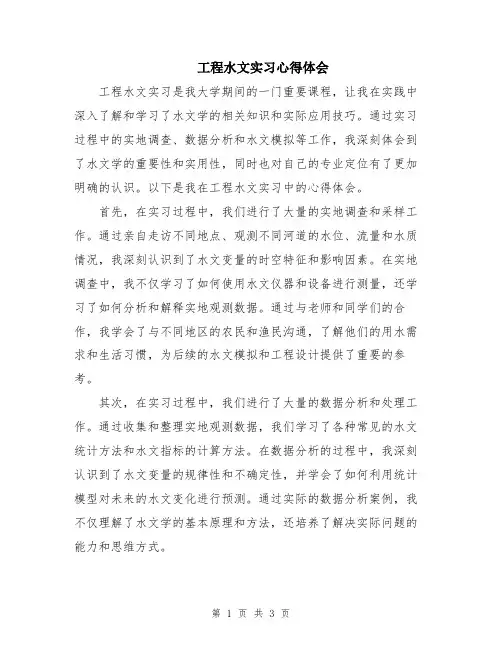 工程水文实习心得体会

工程水文实习是我大学期间的一门重要课程，让我在实践中深入了解和学习了水文学的相关知识和实际应用技巧。通过实习过程中的实地调查、数据分析和水文模拟等工作，我深刻体会到了水文学的重要性和实用性，同时也对自己的专业定位有了更加明确的认识。以下是我在工程水文实习中的心得体会。

首先，在实习过程中，我们进行了大量的实地调查和采样工作。通过亲自走访不同地点、观测不同河道的水位、流量和水质情况，我深刻认识到了水文变量的时空特征和影响因素。在实地调查中，我不仅学习了如何使用水文仪器和设备进行测量，还学习了如何分析和解释实地观测数据。通过与老师和同学们的合作，我学会了与不同地区的农民和渔民沟通，了解他们的用水需求和生活习惯，为后续的水文模拟和工程设计提供了重要的参考。

其次，在实习过程中，我们进行了大量的数据分析和处理工作。通过收集和整理实地观测数据，我们学习了各种常见的水文统计方法和水文指标的计算方法。在数据分析的过程中，我深刻认识到了水文变量的规律性和不确定性，并学会了如何利用统计模型对未来的水文变化进行预测。通过实际的数据分析案例，我不仅理解了水文学的基本原理和方法，还培养了解决实际问题的能力和思维方式。

第 1 页 共 3 页